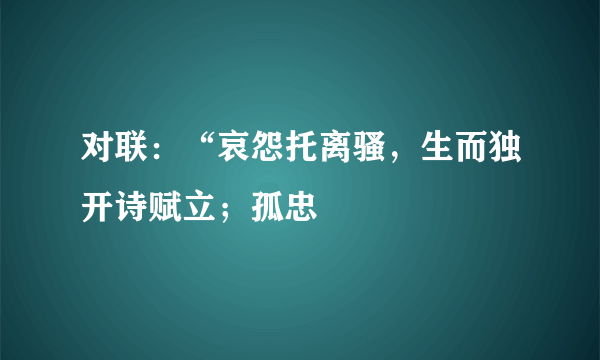 对联：“哀怨托离骚，生而独开诗赋立；孤忠